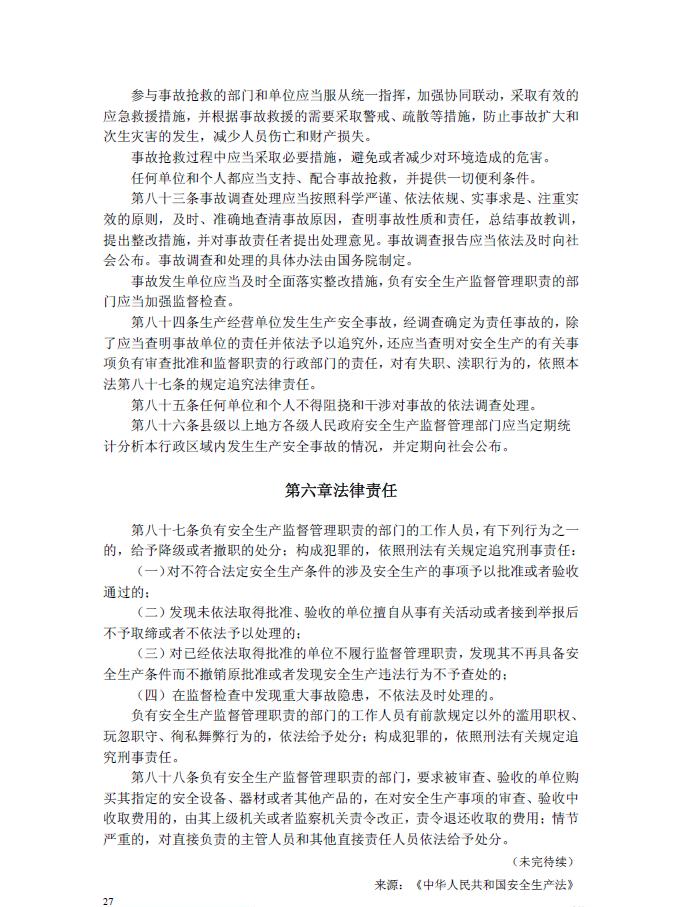 参与事故抢救的部门和单位应当服从统一指挥，加强协同联动，采取有效的应急救援措施，并根据事故救援的需要采取警戒、疏散等措施，防止事故扩大和次生灾害的发生，减少人员伤亡和财产损失。

事故抢救过程中应当采取必要措施，避免或者减少对环境造成的危害。

任何单位和个人都应当支持、配合事故抢救，并提供一切便利条件。

第八十三条事故调查处理应当按照科学严谨、依法依规、实事求是、注重实效的原则，及时、准确地查清事故原因，查明事故性质和责任，总结事故教训，提出整改措施，并对事故责任者提出处理意见。事故调查报告应当依法及时向社会公布。事故调查和处理的具体办法由国务院制定。

事故发生单位应当及时全面落实整改措施，负有安全生产监督管理职责的部门应当加强监督检查。

第八十四条生产经营单位发生生产安全事故，经调查确定为责任事故的，除了应当查明事故单位的责任并依法予以追究外，还应当查明对安全生产的有关事项负有审查批准和监督职责的行政部门的责任，对有失职、渎职行为的，依照本法第八十七条的规定追究法律责任。

第八十五条任何单位和个人不得阻挠和干涉对事故的依法调查处理。

第八十六条县级以上地方各级人民政府安全生产监督管理部门应当定期统计分析本行政区域内发生生产安全事故的情况，并定期向社会公布。

第六章法律责任

第八十七条负有安全生产监督管理职责的部门的工作人员，有下列行为之一的，给予降级或者撤职的处分；构成犯罪的，依照刑法有关规定追究刑事责任：

（一）对不符合法定安全生产条件的涉及安全生产的事项予以批准或者验收通过的；

（二）发现未依法取得批准、验收的单位擅自从事有关活动或者接到举报后不予取缔或者不依法予以处理的；

（三）对已经依法取得批准的单位不履行监督管理职责，发现其不再具备安全生产条件而不撤销原批准或者发现安全生产违法行为不予查处的；

（四）在监督检查中发现重大事故隐患，不依法及时处理的。

负有安全生产监督管理职责的部门的工作人员有前款规定以外的滥用职权、玩忽职守、徇私舞弊行为的，依法给予处分；构成犯罪的，依照刑法有关规定追究刑事责任。

第八十八条负有安全生产监督管理职责的部门，要求被审查、验收的单位购买其指定的安全设备、器材或者其他产品的，在对安全生产事项的审查、验收中收取费用的，由其上级机关或者监察机关责令改正，责令退还收取的费用；情节严重的，对直接负责的主管人员和其他直接责任人员依法给予处分。

（未完待续）

来源：《中华人民共和国安全生产法》

27